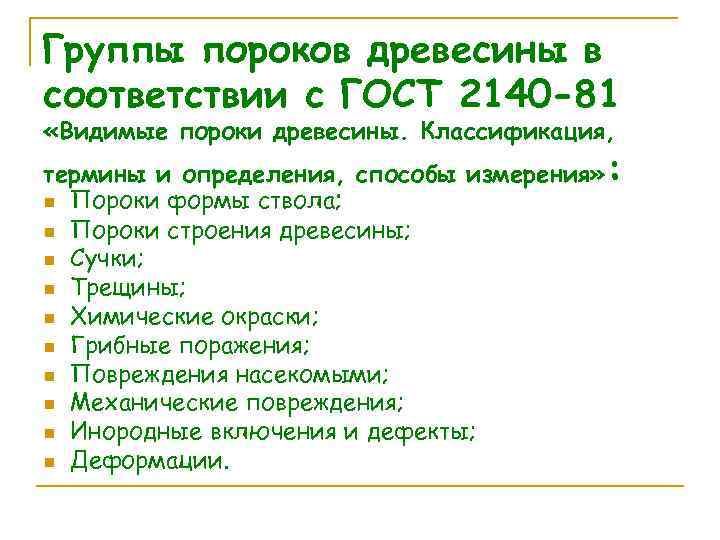 Группы пороков древесины в соответствии с ГОСТ 2140-81 «Видимые пороки древесины. Классификация, термины и определения, способы измерения»:

- Пороки формы ствола;
- Пороки строения древесины;
- Сучки;
- Трещины;
- Химические окраски;
- Грибные поражения;
- Повреждения насекомыми;
- Механические повреждения;
- Инородные включения и дефекты;
- Деформации.